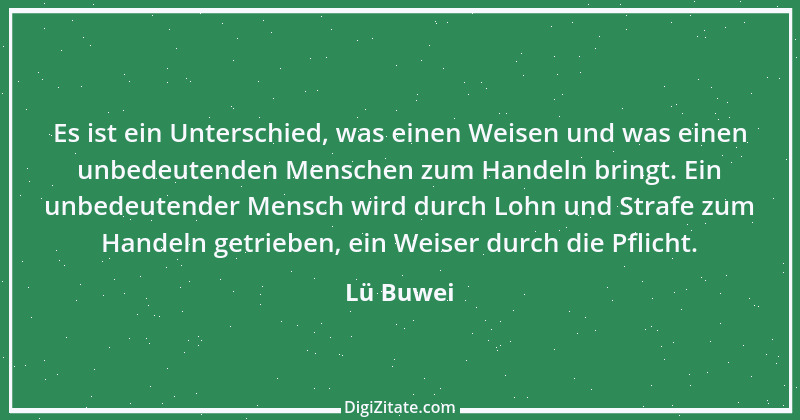 Es ist ein Unterschied, was einen Weisen und was einen unbedeutenden Menschen zum Handeln bringt. Ein unbedeutender Mensch wird durch Lohn und Strafe zum Handeln getrieben, ein Weiser durch die Pflicht.

Lü Buwei

DigiZitate.com